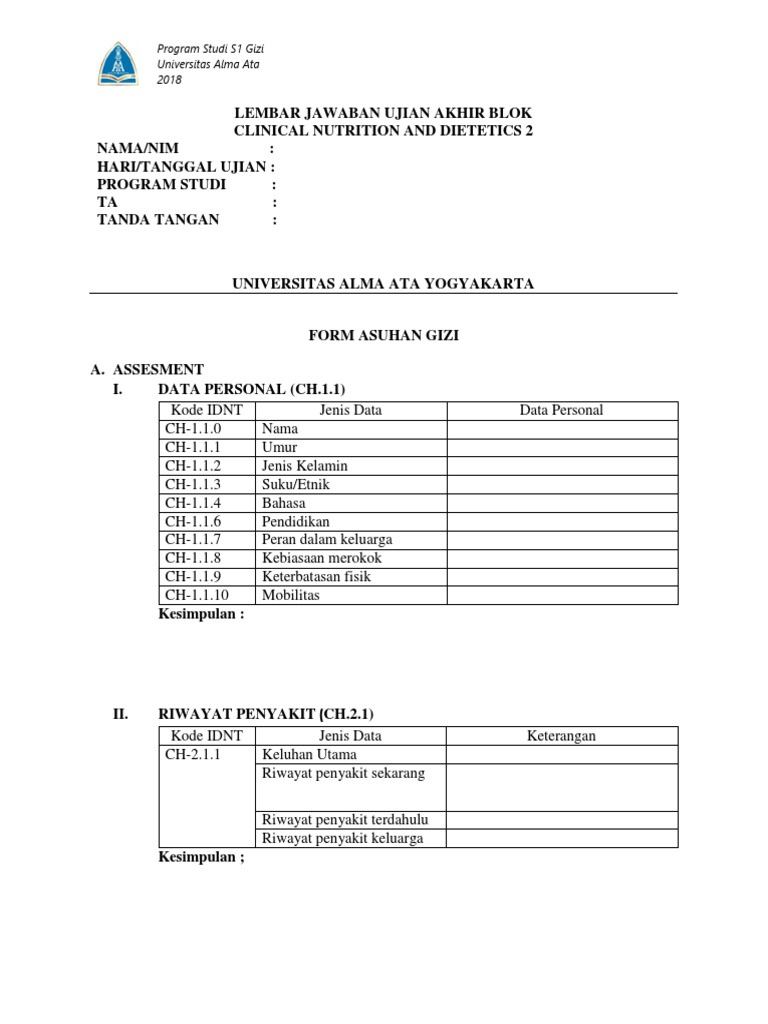 Program Studi S1 Gizi
Universitas Alma Ata
2018

LEMBAR JAWABAN UJIAN AKHIR BLOK
CLINICAL NUTRITION AND DIETETICS 2

NAMA/NIM :
HARI/TANGGAL UJIAN :
PROGRAM STUDI :
TA :
TANDA TANGAN :

UNIVERSITAS ALMA ATA YOGYAKARTA

FORM ASUHAN GIZI

A. ASSESMENT
I. DATA PERSONAL (CH.1.1)

| Kode IDNT | Jenis Data | Data Personal |
|---|---|---|
| CH-1.1.0 | Nama | |
| CH-1.1.1 | Umur | |
| CH-1.1.2 | Jenis Kelamin | |
| CH-1.1.3 | Suku/Etnik | |
| CH-1.1.4 | Bahasa | |
| CH-1.1.6 | Pendidikan | |
| CH-1.1.7 | Peran dalam keluarga | |
| CH-1.1.8 | Kebiasaan merokok | |
| CH-1.1.9 | Keterbatasan fisik | |
| CH-1.1.10 | Mobilitas | |

Kesimpulan :

II. RIWAYAT PENYAKIT (CH.2.1)

| Kode IDNT | Jenis Data | Keterangan |
|---|---|---|
| CH-2.1.1 | Keluhan Utama | |
| | Riwayat penyakit sekarang | |
| | Riwayat penyakit terdahulu | |
| | Riwayat penyakit keluarga | |

Kesimpulan ;